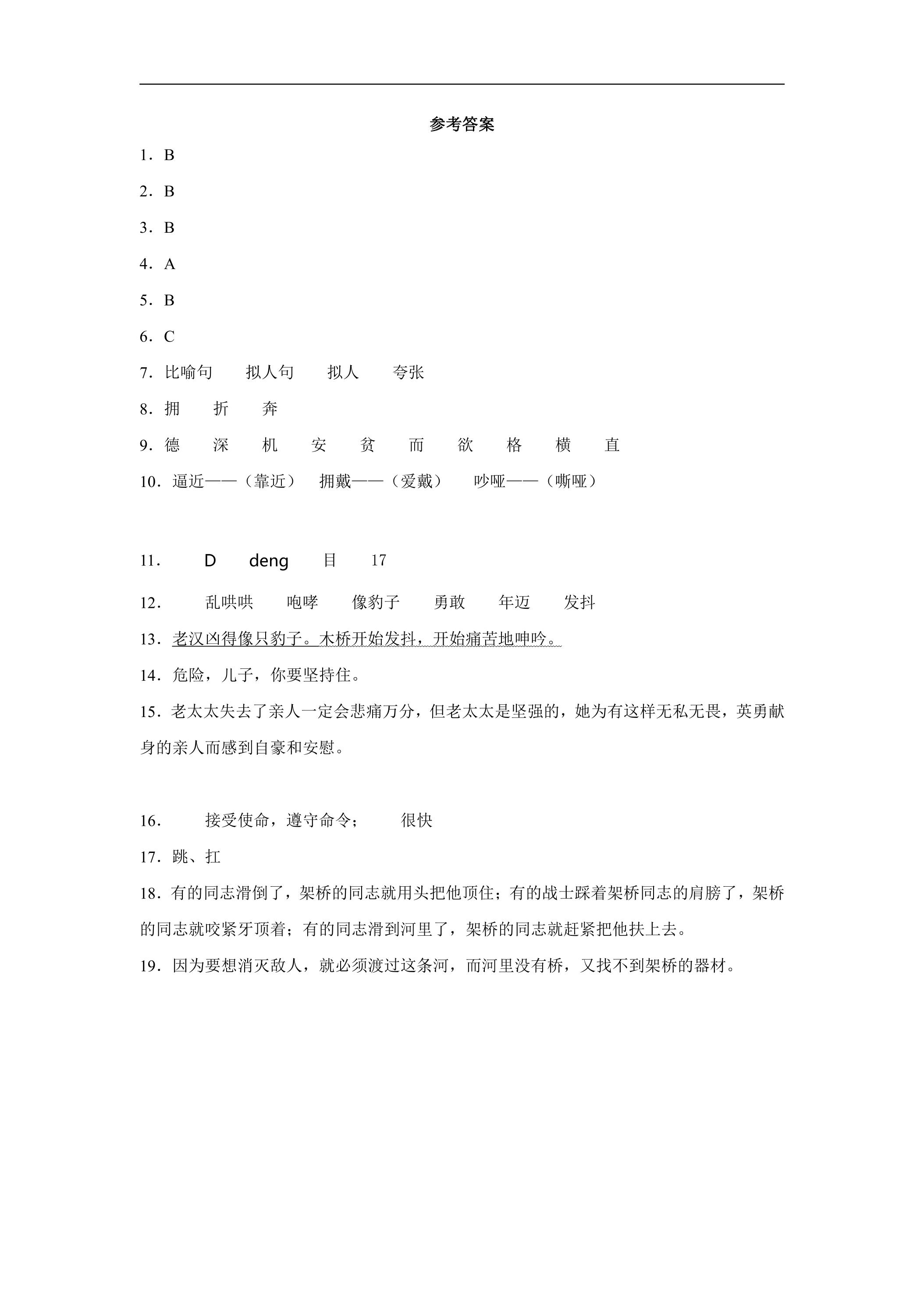 参考答案

1.B

2.B

3.B

4.A

5.B

6.C

7.比喻句 拟人句 拟人 夸张

8.拥 折 奔

9.德 深 机 安 贫 而 欲 格 横 直

10.逼近——(靠近) 拥戴——(爱戴) 吵哑——(嘶哑)

11. D deng 目 17

12. 乱哄哄 咆哮 像豹子 勇敢 年迈 发抖

13.老汉凶得像只豹子。木桥开始发抖,开始痛苦地呻吟。

14.危险,儿子,你要坚持住。

15.老太太失去了亲人一定会悲痛万分,但老太太是坚强的,她为有这样无私无畏,英勇献身的亲人而感到自豪和安慰。

16. 接受使命,遵守命令; 很快

17.跳、扛

18.有的同志滑倒了,架桥的同志就用头把他顶住;有的战士踩着架桥同志的肩膀了,架桥的同志就咬紧牙顶着;有的同志滑到河里了,架桥的同志就赶紧把他扶上去。

19.因为要想消灭敌人,就必须渡过这条河,而河里没有桥,又找不到架桥的器材。